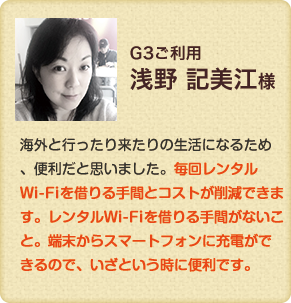 G3ご利用
浅野 記美江様

海外と行ったり来たりの生活になるため、便利だと思いました。毎回レンタルWi-Fiを借りる手間とコストが削減できます。レンタルWi-Fiを借りる手間がないこと。端末からスマートフォンに充電ができるので、いざという時に便利です。